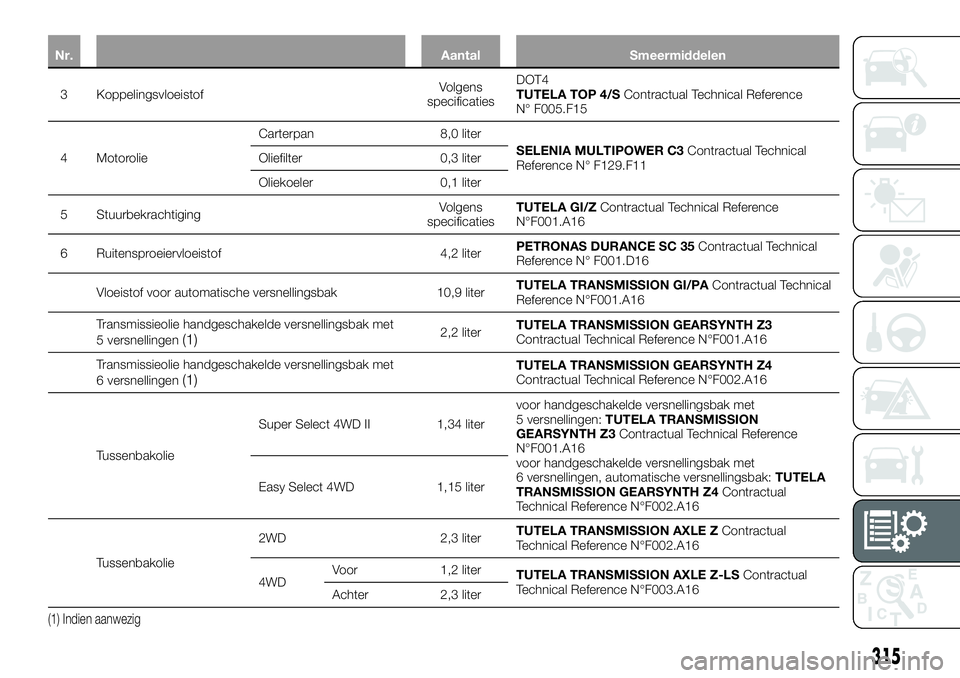 | Nr. | | | | Aantal | Smeermiddelen |
|---|---|---|---|---|---|
| 3 | Koppelingsvloeistof | | | Volgens specificaties | DOT4 **TUTELA TOP 4/S** Contractual Technical Reference N° F005.F15 |
| 4 | Motorolie | Carterpan | | 8,0 liter | **SELENIA MULTIPOWER C3** Contractual Technical Reference N° F129.F11 |
| | | Oliefilter | | 0,3 liter | |
| | | Oliekoeler | | 0,1 liter | |
| 5 | Stuurbekrachtiging | | | Volgens specificaties | **TUTELA GI/Z** Contractual Technical Reference N°F001.A16 |
| 6 | Ruitensproeiervloeistof | | | 4,2 liter | **PETRONAS DURANCE SC 35** Contractual Technical Reference N° F001.D16 |
| | Vloeistof voor automatische versnellingsbak | | | 10,9 liter | **TUTELA TRANSMISSION GI/PA** Contractual Technical Reference N°F001.A16 |
| | Transmissieolie handgeschakelde versnellingsbak met 5 versnellingen (1) | | | 2,2 liter | **TUTELA TRANSMISSION GEARSYNTH Z3** Contractual Technical Reference N°F001.A16 |
| | Transmissieolie handgeschakelde versnellingsbak met 6 versnellingen (1) | | | | **TUTELA TRANSMISSION GEARSYNTH Z4** Contractual Technical Reference N°F002.A16 |
| | Tussenbakolie | Super Select 4WD II | | 1,34 liter | voor handgeschakelde versnellingsbak met 5 versnellingen: **TUTELA TRANSMISSION GEARSYNTH Z3** Contractual Technical Reference N°F001.A16 voor handgeschakelde versnellingsbak met 6 versnellingen, automatische versnellingsbak: **TUTELA TRANSMISSION GEARSYNTH Z4** Contractual Technical Reference N°F002.A16 |
| | | Easy Select 4WD | | 1,15 liter | |
| | Tussenbakolie | 2WD | | 2,3 liter | **TUTELA TRANSMISSION AXLE Z** Contractual Technical Reference N°F002.A16 |
| | | 4WD | Voor | 1,2 liter | **TUTELA TRANSMISSION AXLE Z-LS** Contractual Technical Reference N°F003.A16 |
| | | | Achter | 2,3 liter | |

(1) Indien aanwezig

315

carmanualsonline.info